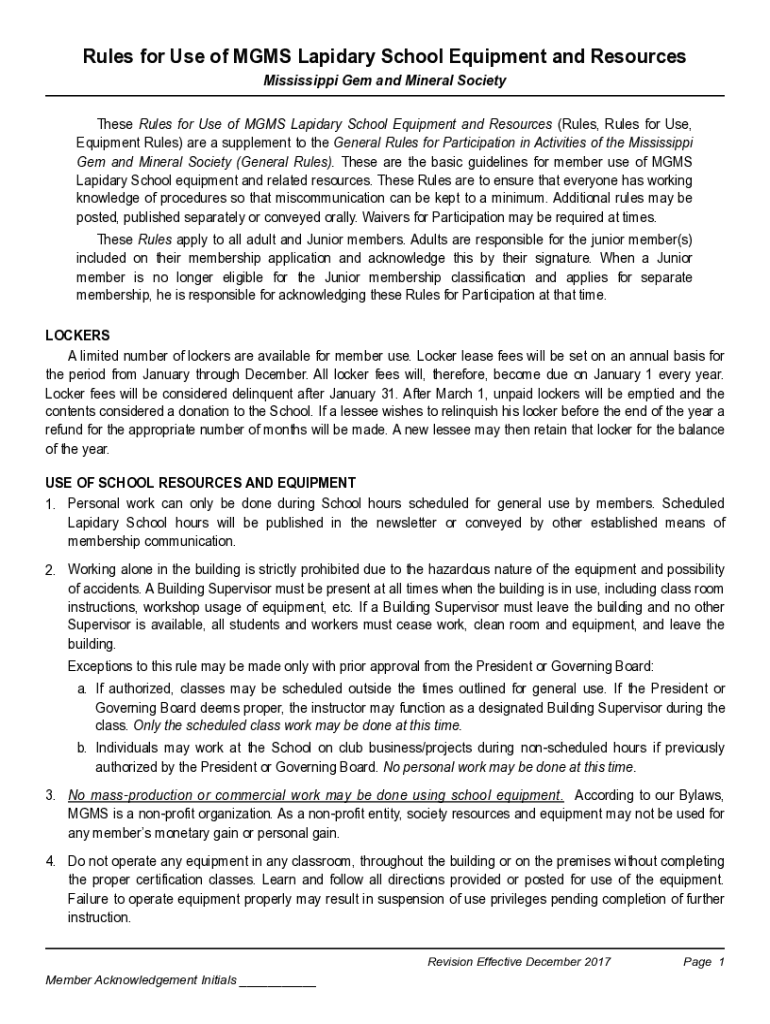 Rules for Use of MGMS Lapidary School Equipment and Resources

Mississippi Gem and Mineral Society

These Rules for Use of MGMS Lapidary School Equipment and Resources (Rules, Rules for Use, Equipment Rules) are a supplement to the General Rules for Participation in Activities of the Mississippi Gem and Mineral Society (General Rules). These are the basic guidelines for member use of MGMS Lapidary School equipment and related resources. These Rules are to ensure that everyone has working knowledge of procedures so that miscommunication can be kept to a minimum. Additional rules may be posted, published separately or conveyed orally. Waivers for Participation may be required at times.

These Rules apply to all adult and Junior members. Adults are responsible for the junior member(s) included on their membership application and acknowledge this by their signature. When a Junior member is no longer eligible for the Junior membership classification and applies for separate membership, he is responsible for acknowledging these Rules for Participation at that time.

LOCKERS

A limited number of lockers are available for member use. Locker lease fees will be set on an annual basis for the period from January through December. All locker fees will, therefore, become due on January 1 every year. Locker fees will be considered delinquent after January 31. After March 1, unpaid lockers will be emptied and the contents considered a donation to the School. If a lessee wishes to relinquish his locker before the end of the year a refund for the appropriate number of months will be made. A new lessee may then retain that locker for the balance of the year.

USE OF SCHOOL RESOURCES AND EQUIPMENT

1. Personal work can only be done during School hours scheduled for general use by members. Scheduled Lapidary School hours will be published in the newsletter or conveyed by other established means of membership communication.

2. Working alone in the building is strictly prohibited due to the hazardous nature of the equipment and possibility of accidents. A Building Supervisor must be present at all times when the building is in use, including class room instructions, workshop usage of equipment, etc. If a Building Supervisor must leave the building and no other Supervisor is available, all students and workers must cease work, clean room and equipment, and leave the building.

Exceptions to this rule may be made only with prior approval from the President or Governing Board:

a. If authorized, classes may be scheduled outside the times outlined for general use. If the President or Governing Board deems proper, the instructor may function as a designated Building Supervisor during the class. Only the scheduled class work may be done at this time.

b. Individuals may work at the School on club business/projects during non-scheduled hours if previously authorized by the President or Governing Board. No personal work may be done at this time.

3. No mass-production or commercial work may be done using school equipment. According to our Bylaws, MGMS is a non-profit organization. As a non-profit entity, society resources and equipment may not be used for any member's monetary gain or personal gain.

4. Do not operate any equipment in any classroom, throughout the building or on the premises without completing the proper certification classes. Learn and follow all directions provided or posted for use of the equipment. Failure to operate equipment properly may result in suspension of use privileges pending completion of further instruction.

Revision Effective December 2017 Page 1

Member Acknowledgement Initials ___________